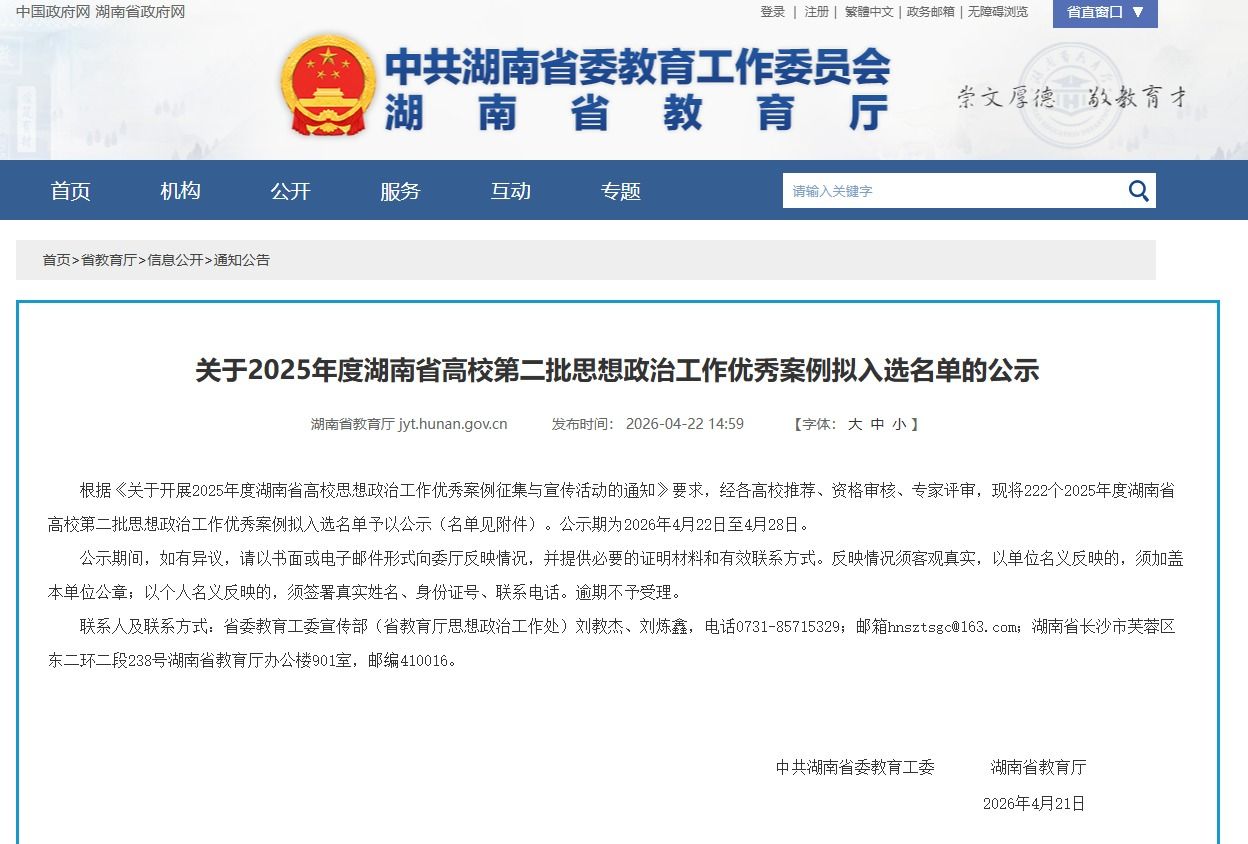 中国政府网 湖南省政府网

登录 | 注册 | 繁體中文 | 政务邮箱 | 无障碍浏览

省直窗口 ▼

中共湖南省委教育工作委员会
湖南省教育厅

崇文厚德 敬教育才

首页 机构 公开 服务 互动 专题

请输入关键字

首页>省教育厅>信息公开>通知公告

关于2025年度湖南省高校第二批思想政治工作优秀案例拟入选名单的公示

湖南省教育厅 jyt.hunan.gov.cn 发布时间：2026-04-22 14:59 【字体：大 中 小】

根据《关于开展2025年度湖南省高校思想政治工作优秀案例征集与宣传活动的通知》要求，经各高校推荐、资格审核、专家评审，现将222个2025年度湖南省高校第二批思想政治工作优秀案例拟入选名单予以公示（名单见附件）。公示期为2026年4月22日至4月28日。

公示期间，如有异议，请以书面或电子邮件形式向委厅反映情况，并提供必要的证明材料和有效联系方式。反映情况须客观真实，以单位名义反映的，须加盖本单位公章；以个人名义反映的，须签署真实姓名、身份证号、联系电话。逾期不予受理。

联系人及联系方式：省委教育工委宣传部（省教育厅思想政治工作处）刘教杰、刘炼鑫，电话0731-85715329；邮箱hnsztsgc@163.com；湖南省长沙市芙蓉区东二环二段238号湖南省教育厅办公楼901室，邮编410016。

中共湖南省委教育工委 湖南省教育厅

2026年4月21日